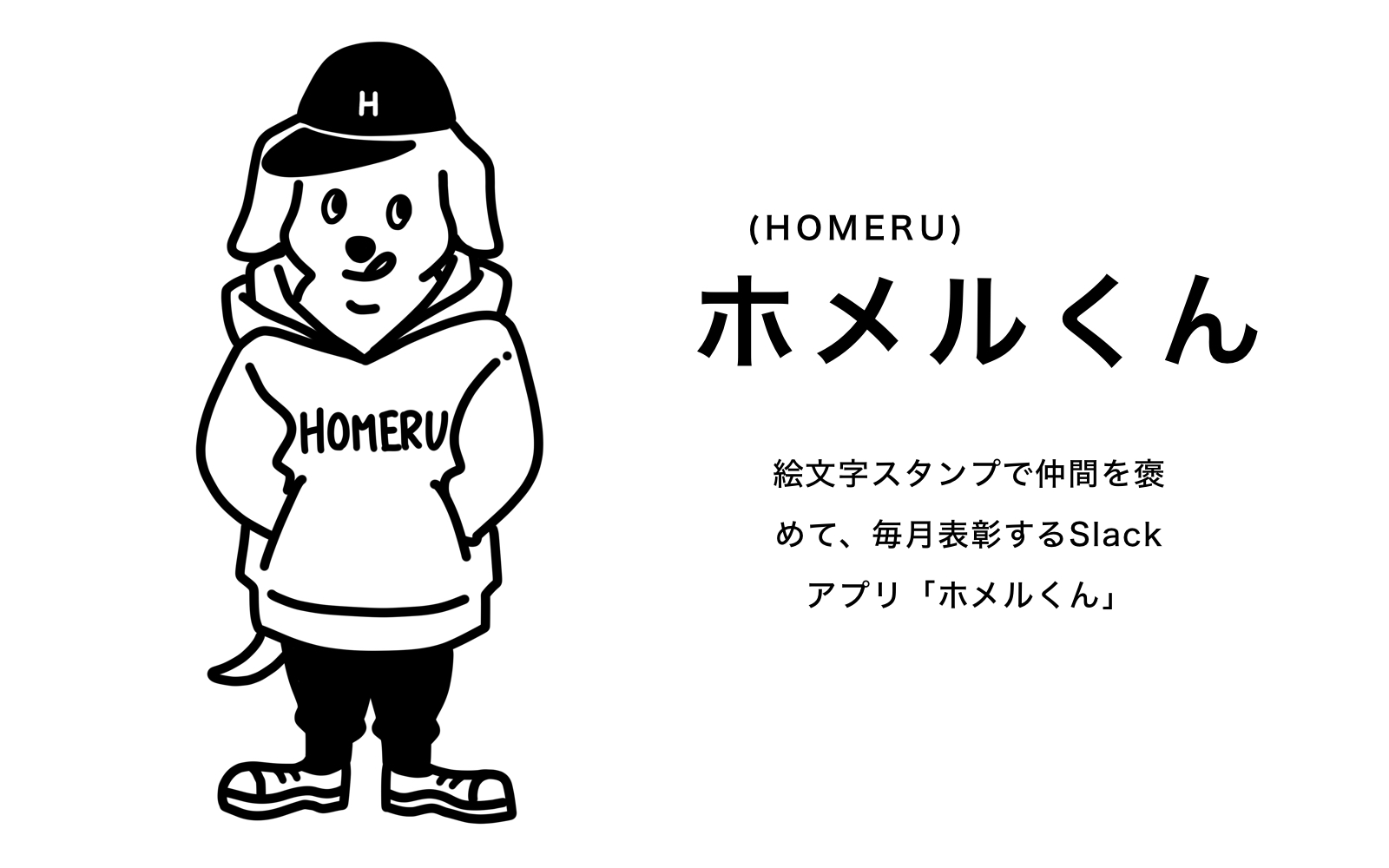 H

HOMERU

(HOMERU)

ホメルくん

絵文字スタンプで仲間を褒めて、毎月表彰するSlackアプリ「ホメルくん」